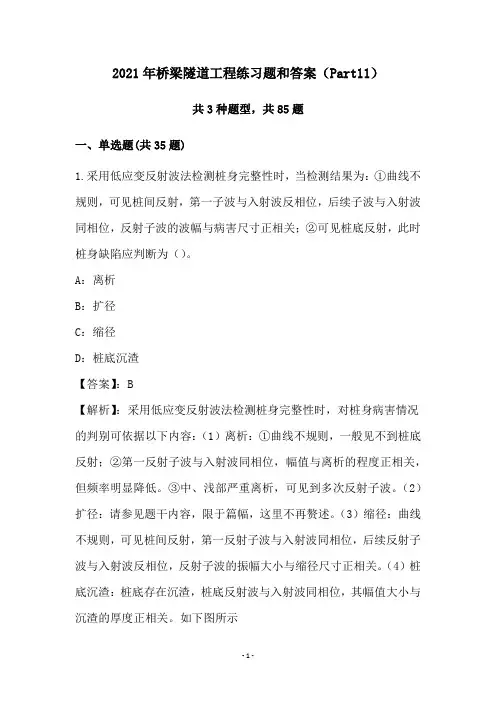 2021年桥梁隧道工程练习题和答案（Part11）

共3种题型，共85题

一、单选题(共35题)

1.采用低应变反射波法检测桩身完整性时，当检测结果为：①曲线不规则，可见桩间反射，第一子波与入射波反相位，后续子波与入射波同相位，反射子波的波幅与病害尺寸正相关；②可见桩底反射，此时桩身缺陷应判断为（）。

A：离析

B：扩径

C：缩径

D：桩底沉渣

【答案】：B

【解析】：采用低应变反射波法检测桩身完整性时，对桩身病害情况的判别可依据以下内容：（1）离析：①曲线不规则，一般见不到桩底反射；②第一反射子波与入射波同相位，幅值与离析的程度正相关，但频率明显降低。③中、浅部严重离析，可见到多次反射子波。（2）扩径：请参见题干内容，限于篇幅，这里不再赘述。（3）缩径：曲线不规则，可见桩间反射，第一反射子波与入射波同相位，后续反射子波与入射波反相位，反射子波的振幅大小与缩径尺寸正相关。（4）桩底沉渣：桩底存在沉渣，桩底反射波与入射波同相位，其幅值大小与沉渣的厚度正相关。如下图所示

-1-